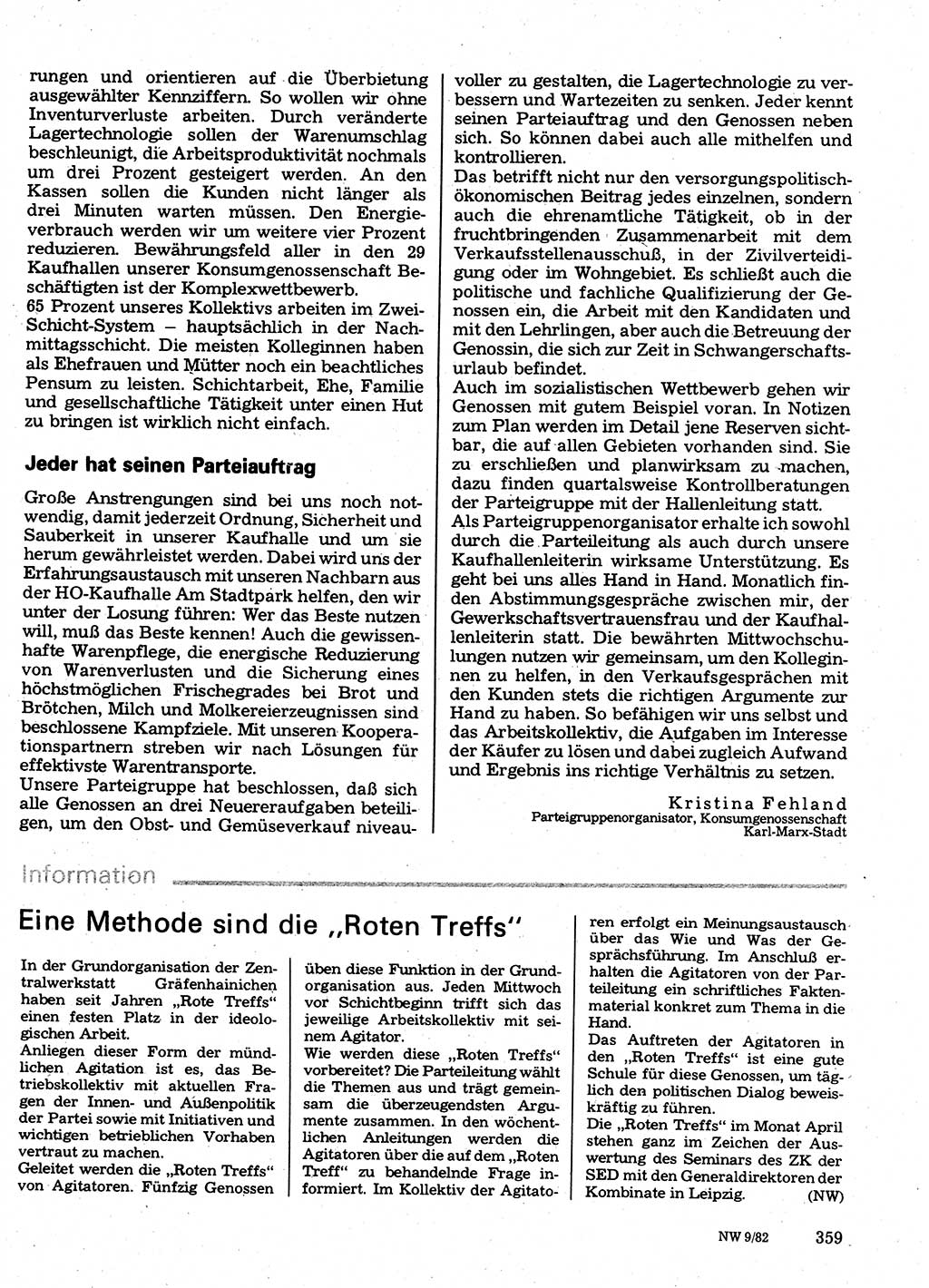 rungen und orientieren auf die Überbietung ausgewählter Kennziffern. So wollen wir ohne Inventurverluste arbeiten. Durch veränderte Lagertechnologie sollen der Warenumschlag beschleunigt, die Arbeitsproduktivität nochmals um drei Prozent gesteigert werden. An den Kassen sollen die Kunden nicht länger als drei Minuten warten müssen. Den Energieverbrauch werden wir um weitere vier Prozent reduzieren. Bewährungsfeld aller in den 29 Kaufhallen unserer Konsumgenossenschaft Beschäftigten ist der Komplexwettbewerb.
65 Prozent unseres Kollektivs arbeiten im Zwei-Schicht-System – hauptsächlich in der Nachmittagsschicht. Die meisten Kolleginnen haben als Ehefrauen und Mütter noch ein beachtliches Pensum zu leisten. Schichtarbeit, Ehe, Familie und gesellschaftliche Tätigkeit unter einen Hut zu bringen ist wirklich nicht einfach.

Jeder hat seinen Parteiauftrag

Große Anstrengungen sind bei uns noch notwendig, damit jederzeit Ordnung, Sicherheit und Sauberkeit in unserer Kaufhalle und um sie herum gewährleistet werden. Dabei wird uns der Erfahrungsaustausch mit unseren Nachbarn aus der HO-Kaufhalle Am Stadtpark helfen, den wir unter der Losung führen: Wer das Beste nutzen will, muß das Beste kennen! Auch die gewissenhafte Warenpflege, die energische Reduzierung von Warenverlusten und die Sicherung eines höchstmöglichen Frischegrades bei Brot und Brötchen, Milch und Molkereierzeugnissen sind beschlossene Kampfziele. Mit unseren Kooperationspartnern streben wir nach Lösungen für effektivste Warentransporte.
Unsere Parteigruppe hat beschlossen, daß sich alle Genossen an drei Neuereraufgaben beteiligen, um den Obst- und Gemüseverkauf niveauvoller zu gestalten, die Lagertechnologie zu verbessern und Wartezeiten zu senken. Jeder kennt seinen Parteiauftrag und den Genossen neben sich. So können dabei auch alle mithelfen und kontrollieren.
Das betrifft nicht nur den versorgungspolitisch-ökonomischen Beitrag jedes einzelnen, sondern auch die ehrenamtliche Tätigkeit, ob in der fruchtbringenden Zusammenarbeit mit dem Verkaufsstellenausschuß, in der Zivilverteidigung oder im Wohngebiet. Es schließt auch die politische und fachliche Qualifizierung der Genossen ein, die Arbeit mit den Kandidaten und mit den Lehrlingen, aber auch die Betreuung der Genossin, die sich zur Zeit in Schwangerschaftsurlaub befindet.
Auch im sozialistischen Wettbewerb gehen wir Genossen mit gutem Beispiel voran. In Notizen zum Plan werden im Detail jene Reserven sichtbar, die auf allen Gebieten vorhanden sind. Sie zu erschließen und planwirksam zu machen, dazu finden quartalsweise Kontrollberatungen der Parteigruppe mit der Hallenleitung statt.
Als Parteigruppenorganisator erhalte ich sowohl durch die Parteileitung als auch durch unsere Kaufhallenleiterin wirksame Unterstützung. Es geht bei uns alles Hand in Hand. Monatlich finden Abstimmungsgespräche zwischen mir, der Gewerkschaftsvertrauensfrau und der Kaufhallenleiterin statt. Die bewährten Mittwochschulungen nutzen wir gemeinsam, um den Kolleginnen zu helfen, in den Verkaufsgesprächen mit den Kunden stets die richtigen Argumente zur Hand zu haben. So befähigen wir uns selbst und das Arbeitskollektiv, die Aufgaben im Interesse der Käufer zu lösen und dabei zugleich Aufwand und Ergebnis ins richtige Verhältnis zu setzen.

Kristina Fehland
Parteigruppenorganisator, Konsumgenossenschaft Karl-Marx-Stadt

Information

Eine Methode sind die „Roten Treffs"

In der Grundorganisation der Zentralwerkstatt Gräfenhainichen haben seit Jahren „Rote Treffs" einen festen Platz in der ideologischen Arbeit.
Anliegen dieser Form der mündlichen Agitation ist es, das Betriebskollektiv mit aktuellen Fragen der Innen- und Außenpolitik der Partei sowie mit Initiativen und wichtigen betrieblichen Vorhaben vertraut zu machen.
Geleitet werden die „Roten Treffs" von Agitatoren. Fünfzig Genossen üben diese Funktion in der Grundorganisation aus. Jeden Mittwoch vor Schichtbeginn trifft sich das jeweilige Arbeitskollektiv mit seinem Agitator.
Wie werden diese „Roten Treffs" vorbereitet? Die Parteileitung wählt die Themen aus und trägt gemeinsam die überzeugendsten Argumente zusammen. In den wöchentlichen Anleitungen werden die Agitatoren über die auf dem „Roten Treff" zu behandelnde Frage informiert. Im Kollektiv der Agitatoren erfolgt ein Meinungsaustausch über das Wie und Was der Gesprächsführung. Im Anschluß erhalten die Agitatoren von der Parteileitung ein schriftliches Faktenmaterial konkret zum Thema in die Hand.
Das Auftreten der Agitatoren in den „Roten Treffs" ist eine gute Schule für diese Genossen, um täglich den politischen Dialog beweiskräftig zu führen.
Die „Roten Treffs" im Monat April stehen ganz im Zeichen der Auswertung des Seminars des ZK der SED mit den Generaldirektoren der Kombinate in Leipzig. (NW)

NW 9/82 359